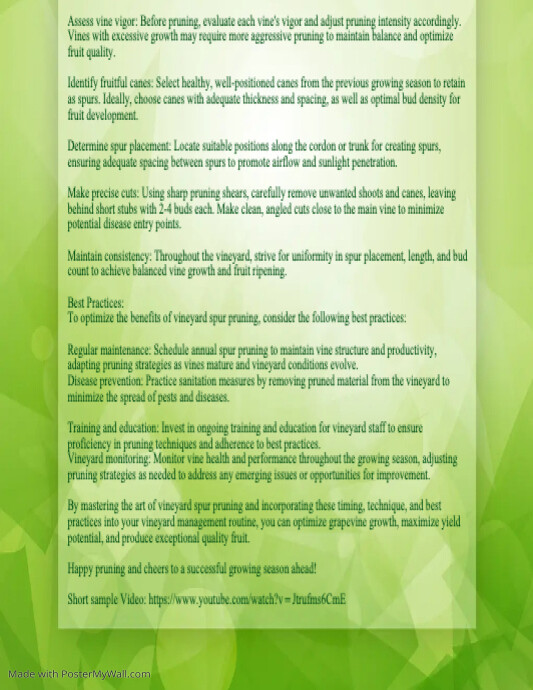 Assess vine vigor: Before pruning, evaluate each vine's vigor and adjust pruning intensity accordingly. Vines with excessive growth may require more aggressive pruning to maintain balance and optimize fruit quality.

Identify fruitful canes: Select healthy, well-positioned canes from the previous growing season to retain as spurs. Ideally, choose canes with adequate thickness and spacing, as well as optimal bud density for fruit development.

Determine spur placement: Locate suitable positions along the cordon or trunk for creating spurs, ensuring adequate spacing between spurs to promote airflow and sunlight penetration.

Make precise cuts: Using sharp pruning shears, carefully remove unwanted shoots and canes, leaving behind short stubs with 2-4 buds each. Make clean, angled cuts close to the main vine to minimize potential disease entry points.

Maintain consistency: Throughout the vineyard, strive for uniformity in spur placement, length, and bud count to achieve balanced vine growth and fruit ripening.

Best Practices:
To optimize the benefits of vineyard spur pruning, consider the following best practices:

Regular maintenance: Schedule annual spur pruning to maintain vine structure and productivity, adapting pruning strategies as vines mature and vineyard conditions evolve.
Disease prevention: Practice sanitation measures by removing pruned material from the vineyard to minimize the spread of pests and diseases.

Training and education: Invest in ongoing training and education for vineyard staff to ensure proficiency in pruning techniques and adherence to best practices.
Vineyard monitoring: Monitor vine health and performance throughout the growing season, adjusting pruning strategies as needed to address any emerging issues or opportunities for improvement.

By mastering the art of vineyard spur pruning and incorporating these timing, technique, and best practices into your vineyard management routine, you can optimize grapevine growth, maximize yield potential, and produce exceptional quality fruit.

Happy pruning and cheers to a successful growing season ahead!

Short sample Video: https://www.youtube.com/watch?v=Jtrufms6CmE

Made with PosterMyWall.com